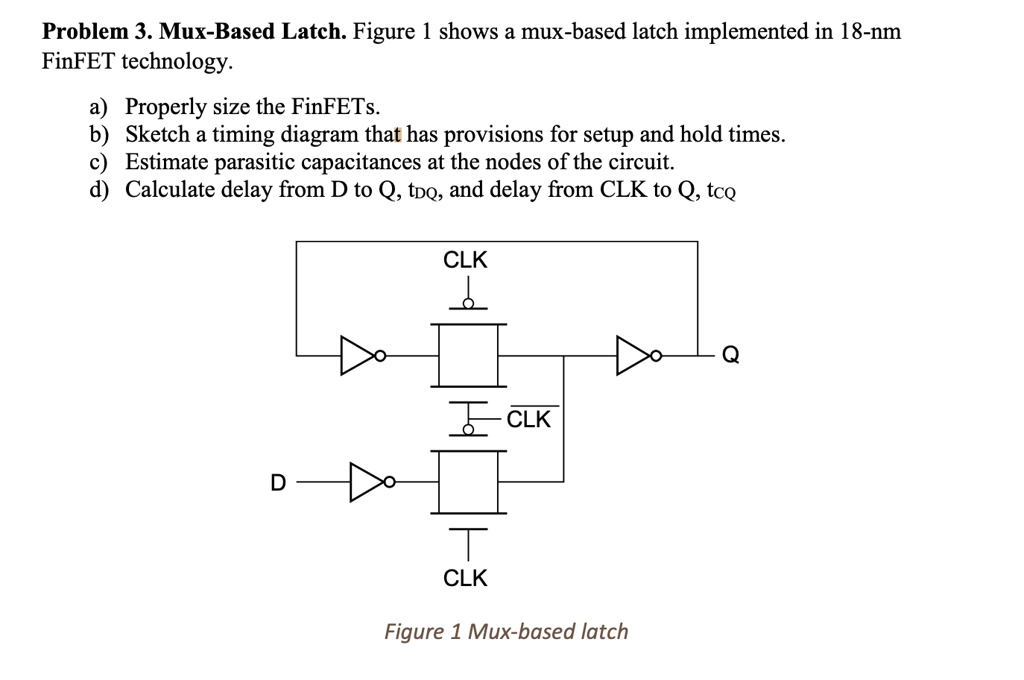 **Problem 3. Mux-Based Latch.** Figure 1 shows a mux-based latch implemented in 18-nm FinFET technology.

a) Properly size the FinFETs.
b) Sketch a timing diagram that has provisions for setup and hold times.
c) Estimate parasitic capacitances at the nodes of the circuit.
d) Calculate delay from D to Q, $t_{DQ}$, and delay from CLK to Q, $t_{CQ}$

CLK

Q

$\overline{CLK}$

D

CLK

Figure 1 Mux-based latch